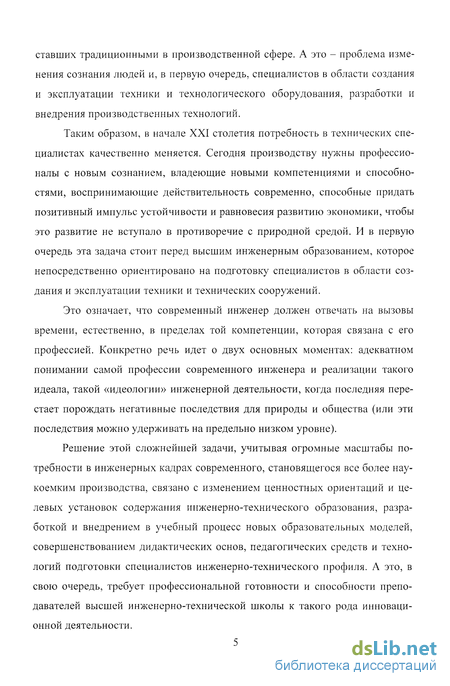 ставших традиционными в производственной сфере. А это – проблема изменения сознания людей и, в первую очередь, специалистов в области создания и эксплуатации техники и технологического оборудования, разработки и внедрения производственных технологий.

Таким образом, в начале XXI столетия потребность в технических специалистах качественно меняется. Сегодня производству нужны профессионалы с новым сознанием, владеющие новыми компетенциями и способностями, воспринимающие действительность современно, способные придать позитивный импульс устойчивости и равновесия развитию экономики, чтобы это развитие не вступало в противоречие с природной средой. И в первую очередь эта задача стоит перед высшим инженерным образованием, которое непосредственно ориентировано на подготовку специалистов в области создания и эксплуатации техники и технических сооружений.

Это означает, что современный инженер должен отвечать на вызовы времени, естественно, в пределах той компетенции, которая связана с его профессией. Конкретно речь идет о двух основных моментах: адекватном понимании самой профессии современного инженера и реализации такого идеала, такой «идеологии» инженерной деятельности, когда последняя перестает порождать негативные последствия для природы и общества (или эти последствия можно удерживать на предельно низком уровне).

Решение этой сложнейшей задачи, учитывая огромные масштабы потребности в инженерных кадрах современного, становящегося все более наукоемким производства, связано с изменением ценностных ориентаций и целевых установок содержания инженерно-технического образования, разработкой и внедрением в учебный процесс новых образовательных моделей, совершенствованием дидактических основ, педагогических средств и технологий подготовки специалистов инженерно-технического профиля. А это, в свою очередь, требует профессиональной готовности и способности преподавателей высшей инженерно-технической школы к такого рода инновационной деятельности.

5

dsLib.net
библиотека диссертаций